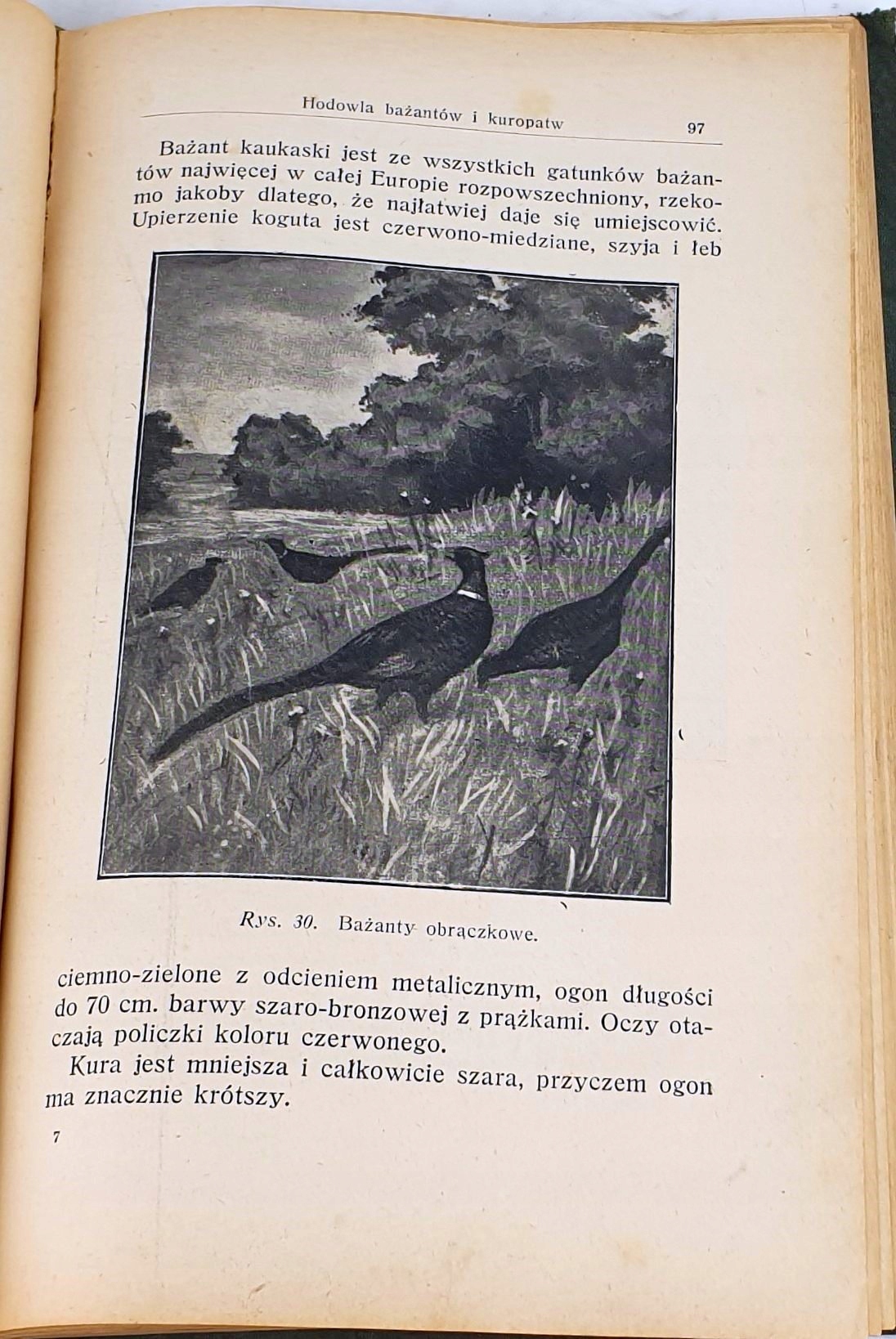 Hodowla bażantów i kuropatw 97

Bażant kaukaski jest ze wszystkich gatunków bażantów najwięcej w całej Europie rozpowszechniony, rzekomo jakoby dlatego, że najłatwiej daje się umiejscowić. Upierzenie koguta jest czerwono-miedziane, szyja i łeb

Rys. 30. Bażanty obrączkowe.

ciemno-zielone z odcieniem metalicznym, ogon długości do 70 cm. barwy szaro-bronzowej z prążkami. Oczy otaczają policzki koloru czerwonego.

Kura jest mniejsza i całkowicie szara, przyczem ogon ma znacznie krótszy.

7